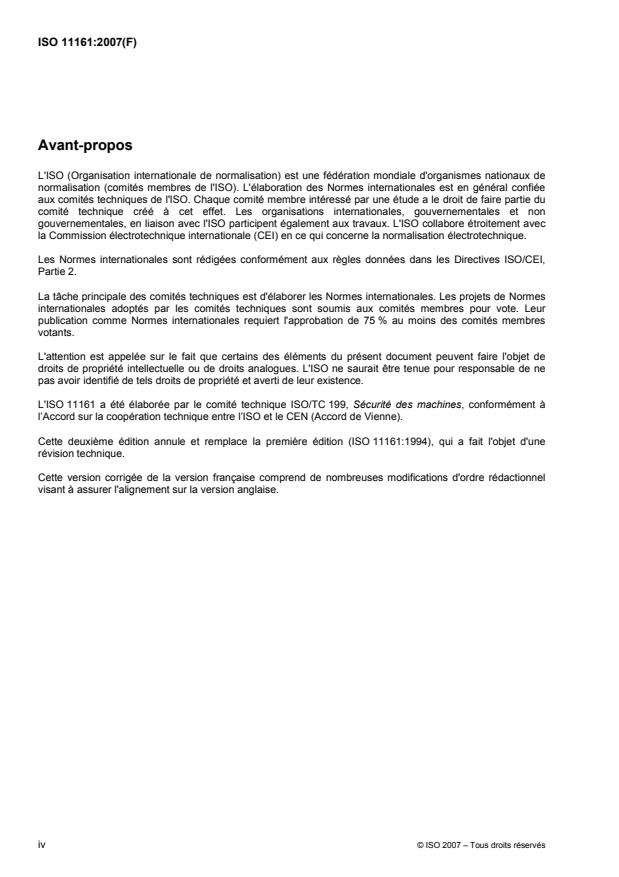 ISO 11161:2007(F)

Avant-propos

L'ISO (Organisation internationale de normalisation) est une fédération mondiale d'organismes nationaux de normalisation (comités membres de l'ISO). L'élaboration des Normes internationales est en général confiée aux comités techniques de l'ISO. Chaque comité membre intéressé par une étude a le droit de faire partie du comité technique créé à cet effet. Les organisations internationales, gouvernementales et non gouvernementales, en liaison avec l'ISO participent également aux travaux. L'ISO collabore étroitement avec la Commission électrotechnique internationale (CEI) en ce qui concerne la normalisation électrotechnique.

Les Normes internationales sont rédigées conformément aux règles données dans les Directives ISO/CEI, Partie 2.

La tâche principale des comités techniques est d'élaborer les Normes internationales. Les projets de Normes internationales adoptés par les comités techniques sont soumis aux comités membres pour vote. Leur publication comme Normes internationales requiert l'approbation de 75 % au moins des comités membres votants.

L'attention est appelée sur le fait que certains des éléments du présent document peuvent faire l'objet de droits de propriété intellectuelle ou de droits analogues. L'ISO ne saurait être tenue pour responsable de ne pas avoir identifié de tels droits de propriété et averti de leur existence.

L'ISO 11161 a été élaborée par le comité technique ISO/TC 199, Sécurité des machines, conformément à l'Accord sur la coopération technique entre l'ISO et le CEN (Accord de Vienne).

Cette deuxième édition annule et remplace la première édition (ISO 11161:1994), qui a fait l'objet d'une révision technique.

Cette version corrigée de la version française comprend de nombreuses modifications d'ordre rédactionnel visant à assurer l'alignement sur la version anglaise.

iv

© ISO 2007 – Tous droits réservés